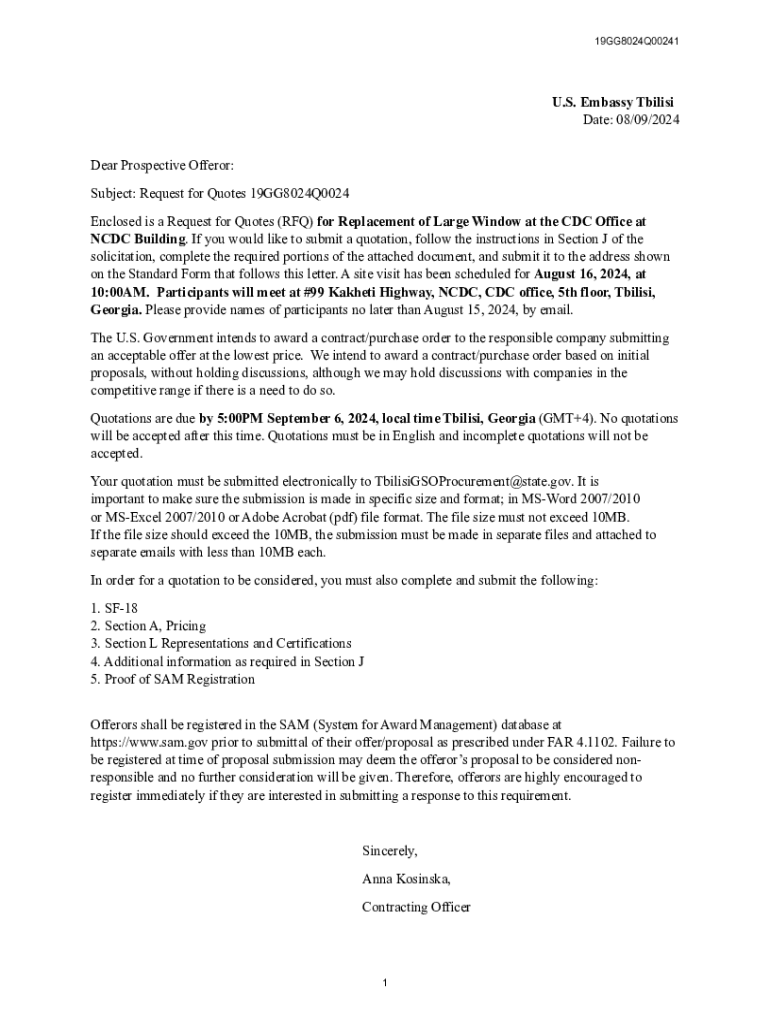 19GG8024Q00241

U.S. Embassy Tbilisi
Date: 08/09/2024

Dear Prospective Offeror:

Subject: Request for Quotes 19GG8024Q0024

Enclosed is a Request for Quotes (RFQ) for Replacement of Large Window at the CDC Office at NCDC Building. If you would like to submit a quotation, follow the instructions in Section J of the solicitation, complete the required portions of the attached document, and submit it to the address shown on the Standard Form that follows this letter. A site visit has been scheduled for August 16, 2024, at 10:00AM. Participants will meet at #99 Kakheti Highway, NCDC, CDC office, 5th floor, Tbilisi, Georgia. Please provide names of participants no later than August 15, 2024, by email.

The U.S. Government intends to award a contract/purchase order to the responsible company submitting an acceptable offer at the lowest price. We intend to award a contract/purchase order based on initial proposals, without holding discussions, although we may hold discussions with companies in the competitive range if there is a need to do so.

Quotations are due by 5:00PM September 6, 2024, local time Tbilisi, Georgia (GMT+4). No quotations will be accepted after this time. Quotations must be in English and incomplete quotations will not be accepted.

Your quotation must be submitted electronically to TbilisiGSOProcurement@state.gov. It is important to make sure the submission is made in specific size and format; in MS-Word 2007/2010 or MS-Excel 2007/2010 or Adobe Acrobat (pdf) file format. The file size must not exceed 10MB. If the file size should exceed the 10MB, the submission must be made in separate files and attached to separate emails with less than 10MB each.

In order for a quotation to be considered, you must also complete and submit the following:

1. SF-18
2. Section A, Pricing
3. Section L Representations and Certifications
4. Additional information as required in Section J
5. Proof of SAM Registration

Offerors shall be registered in the SAM (System for Award Management) database at https://www.sam.gov prior to submittal of their offer/proposal as prescribed under FAR 4.1102. Failure to be registered at time of proposal submission may deem the offeror's proposal to be considered non-responsible and no further consideration will be given. Therefore, offerors are highly encouraged to register immediately if they are interested in submitting a response to this requirement.

Sincerely,

Anna Kosinska,

Contracting Officer

1